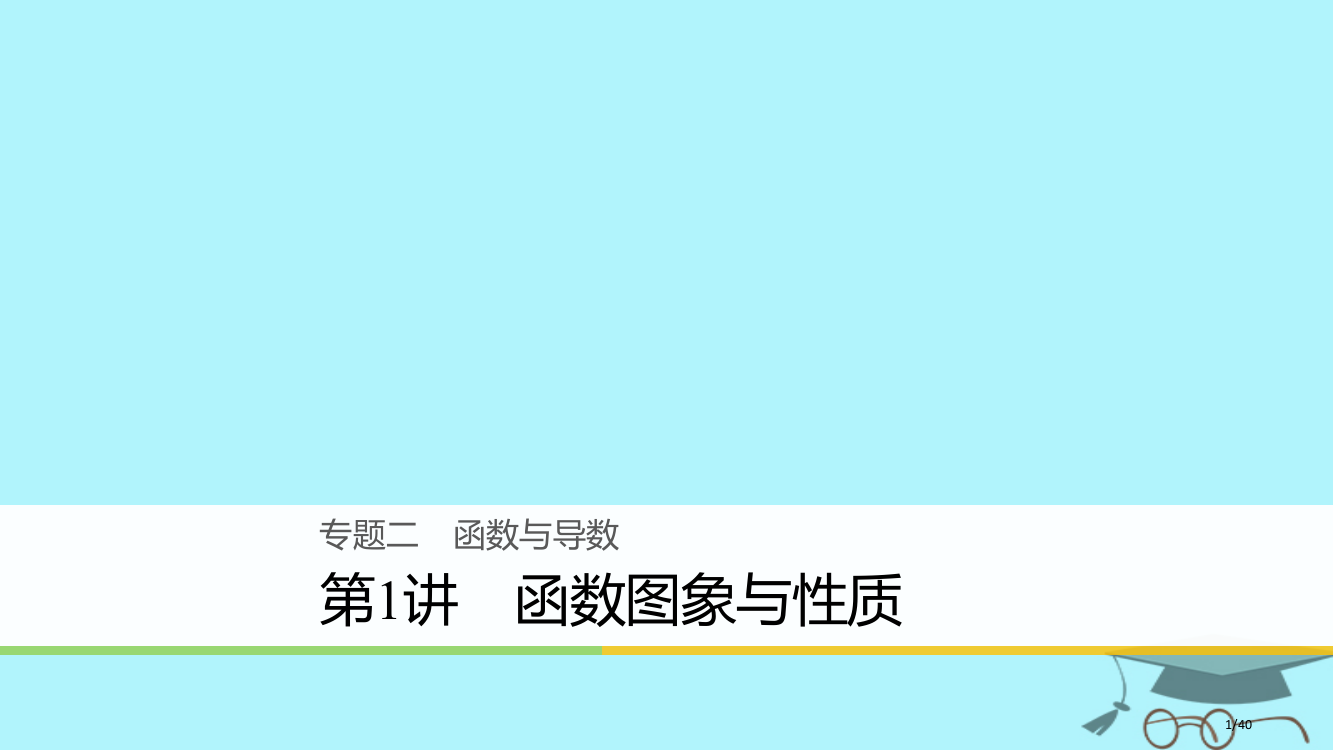 专题二　函数与导数

第1讲　函数图象与性质

1/40